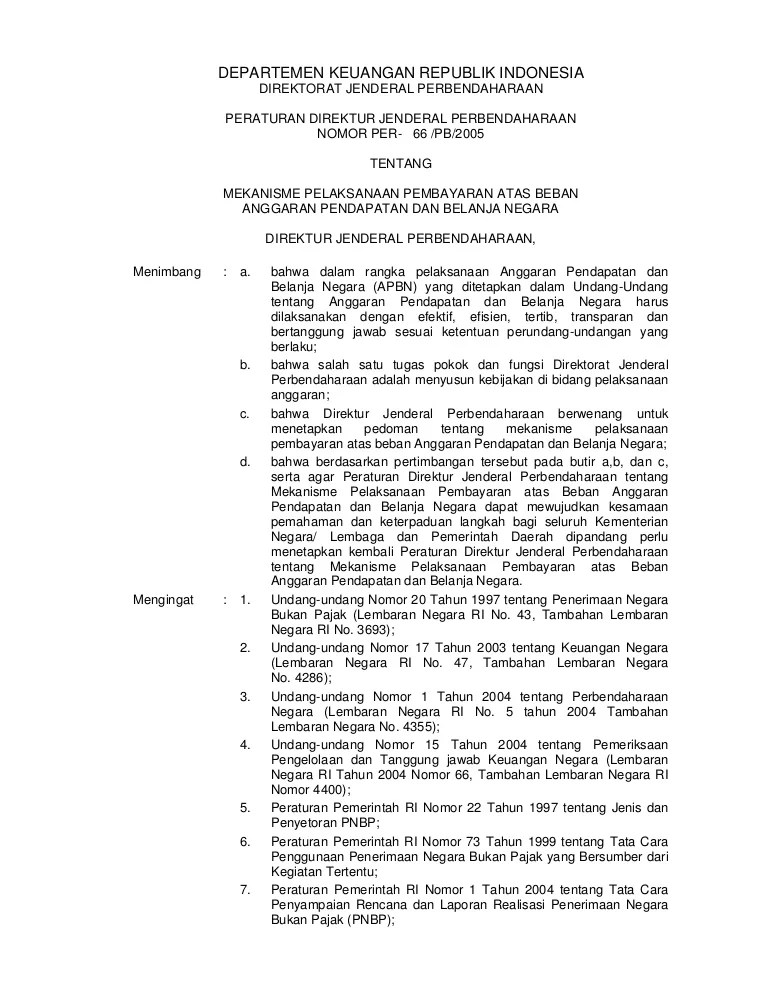 DEPARTEMEN KEUANGAN REPUBLIK INDONESIA
DIREKTORAT JENDERAL PERBENDAHARAAN

PERATURAN DIREKTUR JENDERAL PERBENDAHARAAN
NOMOR PER- 66 /PB/2005

TENTANG

MEKANISME PELAKSANAAN PEMBAYARAN ATAS BEBAN
ANGGARAN PENDAPATAN DAN BELANJA NEGARA

DIREKTUR JENDERAL PERBENDAHARAAN,

Menimbang : a. bahwa dalam rangka pelaksanaan Anggaran Pendapatan dan Belanja Negara (APBN) yang ditetapkan dalam Undang-Undang tentang Anggaran Pendapatan dan Belanja Negara harus dilaksanakan dengan efektif, efisien, tertib, transparan dan bertanggung jawab sesuai ketentuan perundang-undangan yang berlaku;

b. bahwa salah satu tugas pokok dan fungsi Direktorat Jenderal Perbendaharaan adalah menyusun kebijakan di bidang pelaksanaan anggaran;

c. bahwa Direktur Jenderal Perbendaharaan berwenang untuk menetapkan pedoman tentang mekanisme pelaksanaan pembayaran atas beban Anggaran Pendapatan dan Belanja Negara;

d. bahwa berdasarkan pertimbangan tersebut pada butir a,b, dan c, serta agar Peraturan Direktur Jenderal Perbendaharaan tentang Mekanisme Pelaksanaan Pembayaran atas Beban Anggaran Pendapatan dan Belanja Negara dapat mewujudkan kesamaan pemahaman dan keterpaduan langkah bagi seluruh Kementerian Negara/ Lembaga dan Pemerintah Daerah dipandang perlu menetapkan kembali Peraturan Direktur Jenderal Perbendaharaan tentang Mekanisme Pelaksanaan Pembayaran atas Beban Anggaran Pendapatan dan Belanja Negara.

Mengingat : 1. Undang-undang Nomor 20 Tahun 1997 tentang Penerimaan Negara Bukan Pajak (Lembaran Negara RI No. 43, Tambahan Lembaran Negara RI No. 3693);

2. Undang-undang Nomor 17 Tahun 2003 tentang Keuangan Negara (Lembaran Negara RI No. 47, Tambahan Lembaran Negara No. 4286);

3. Undang-undang Nomor 1 Tahun 2004 tentang Perbendaharaan Negara (Lembaran Negara RI No. 5 tahun 2004 Tambahan Lembaran Negara No. 4355);

4. Undang-undang Nomor 15 Tahun 2004 tentang Pemeriksaan Pengelolaan dan Tanggung jawab Keuangan Negara (Lembaran Negara RI Tahun 2004 Nomor 66, Tambahan Lembaran Negara RI Nomor 4400);

5. Peraturan Pemerintah RI Nomor 22 Tahun 1997 tentang Jenis dan Penyetoran PNBP;

6. Peraturan Pemerintah RI Nomor 73 Tahun 1999 tentang Tata Cara Penggunaan Penerimaan Negara Bukan Pajak yang Bersumber dari Kegiatan Tertentu;

7. Peraturan Pemerintah RI Nomor 1 Tahun 2004 tentang Tata Cara Penyampaian Rencana dan Laporan Realisasi Penerimaan Negara Bukan Pajak (PNBP);